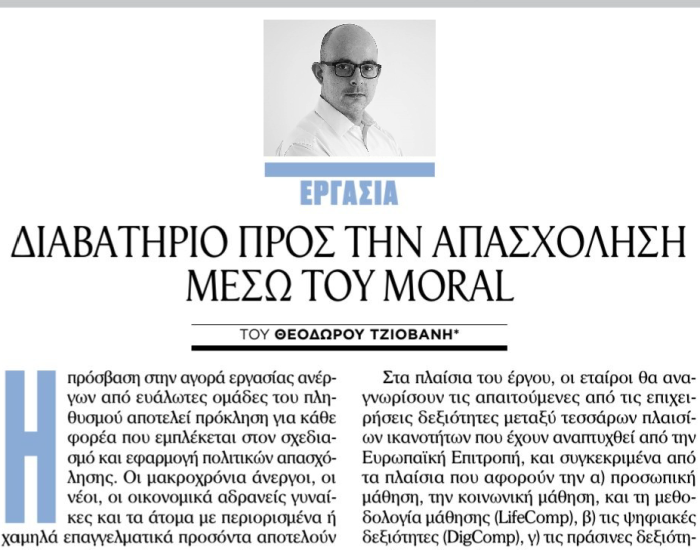 ΕΡΓΑΣΙΑ

ΔΙΑΒΑΤΗΡΙΟ ΠΡΟΣ ΤΗΝ ΑΠΑΣΧΟΛΗΣΗ ΜΕΣΩ ΤΟΥ MORAL

ΤΟΥ ΘΕΟΔΩΡΟΥ ΤΖΙΟΒΑΝΗ*

Η πρόσβαση στην αγορά εργασίας ανέργων από ευάλωτες ομάδες του πληθυσμού αποτελεί πρόκληση για κάθε φορέα που εμπλέκεται στον σχεδιασμό και εφαρμογή πολιτικών απασχόλησης. Οι μακροχρόνια άνεργοι, οι νέοι, οι οικονομικά αδρανείς γυναίκες και τα άτομα με περιορισμένα ή χαμηλά επαγγελματικά προσόντα αποτελούν

Στα πλαίσια του έργου, οι εταίροι θα αναγνωρίσουν τις απαιτούμενες από τις επιχειρήσεις δεξιότητες μεταξύ τεσσάρων πλαισίων ικανοτήτων που έχουν αναπτυχθεί από την Ευρωπαϊκή Επιτροπή, και συγκεκριμένα από τα πλαίσια που αφορούν την α) προσωπική μάθηση, την κοινωνική μάθηση, και τη μεθοδολογία μάθησης (LifeComp), β) τις ψηφιακές δεξιότητες (DigComp), γ) τις πράσινες δεξιότη-